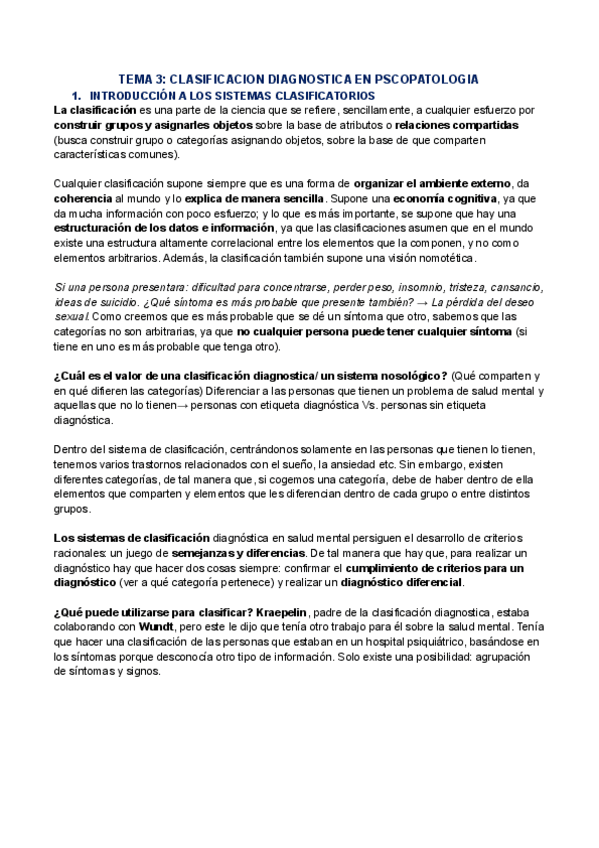 TEMA 3: CLASIFICACION DIAGNOSTICA EN PSCOPATOLOGIA

1. INTRODUCCIÓN A LOS SISTEMAS CLASIFICATORIOS

La clasificación es una parte de la ciencia que se refiere, sencillamente, a cualquier esfuerzo por construir grupos y asignarles objetos sobre la base de atributos o relaciones compartidas (busca construir grupo o categorías asignando objetos, sobre la base de que comparten características comunes).

Cualquier clasificación supone siempre que es una forma de organizar el ambiente externo, da coherencia al mundo y lo explica de manera sencilla. Supone una economía cognitiva, ya que da mucha información con poco esfuerzo; y lo que es más importante, se supone que hay una estructuración de los datos e información, ya que las clasificaciones asumen que en el mundo existe una estructura altamente correlacional entre los elementos que la componen, y no como elementos arbitrarios. Además, la clasificación también supone una visión nomotética.

Si una persona presentara: dificultad para concentrarse, perder peso, insomnio, tristeza, cansancio, ideas de suicidio. ¿Qué síntoma es más probable que presente también? → La pérdida del deseo sexual. Como creemos que es más probable que se dé un síntoma que otro, sabemos que las categorías no son arbitrarias, ya que no cualquier persona puede tener cualquier síntoma (si tiene en uno es más probable que tenga otro).

¿Cuál es el valor de una clasificación diagnostica/ un sistema nosológico? (Qué comparten y en qué difieren las categorías) Diferenciar a las personas que tienen un problema de salud mental y aquellas que no lo tienen→ personas con etiqueta diagnóstica Vs. personas sin etiqueta diagnóstica.

Dentro del sistema de clasificación, centrándonos solamente en las personas que tienen lo tienen, tenemos varios trastornos relacionados con el sueño, la ansiedad etc. Sin embargo, existen diferentes categorías, de tal manera que, si cogemos una categoría, debe de haber dentro de ella elementos que comparten y elementos que les diferencian dentro de cada grupo o entre distintos grupos.

Los sistemas de clasificación diagnóstica en salud mental persiguen el desarrollo de criterios racionales: un juego de semejanzas y diferencias. De tal manera que hay que, para realizar un diagnóstico hay que hacer dos cosas siempre: confirmar el cumplimiento de criterios para un diagnóstico (ver a qué categoría pertenece) y realizar un diagnóstico diferencial.

¿Qué puede utilizarse para clasificar? Kraepelin, padre de la clasificación diagnostica, estaba colaborando con Wundt, pero este le dijo que tenía otro trabajo para él sobre la salud mental. Tenía que hacer una clasificación de las personas que estaban en un hospital psiquiátrico, basándose en los síntomas porque desconocía otro tipo de información. Solo existe una posibilidad: agrupación de síntomas y signos.